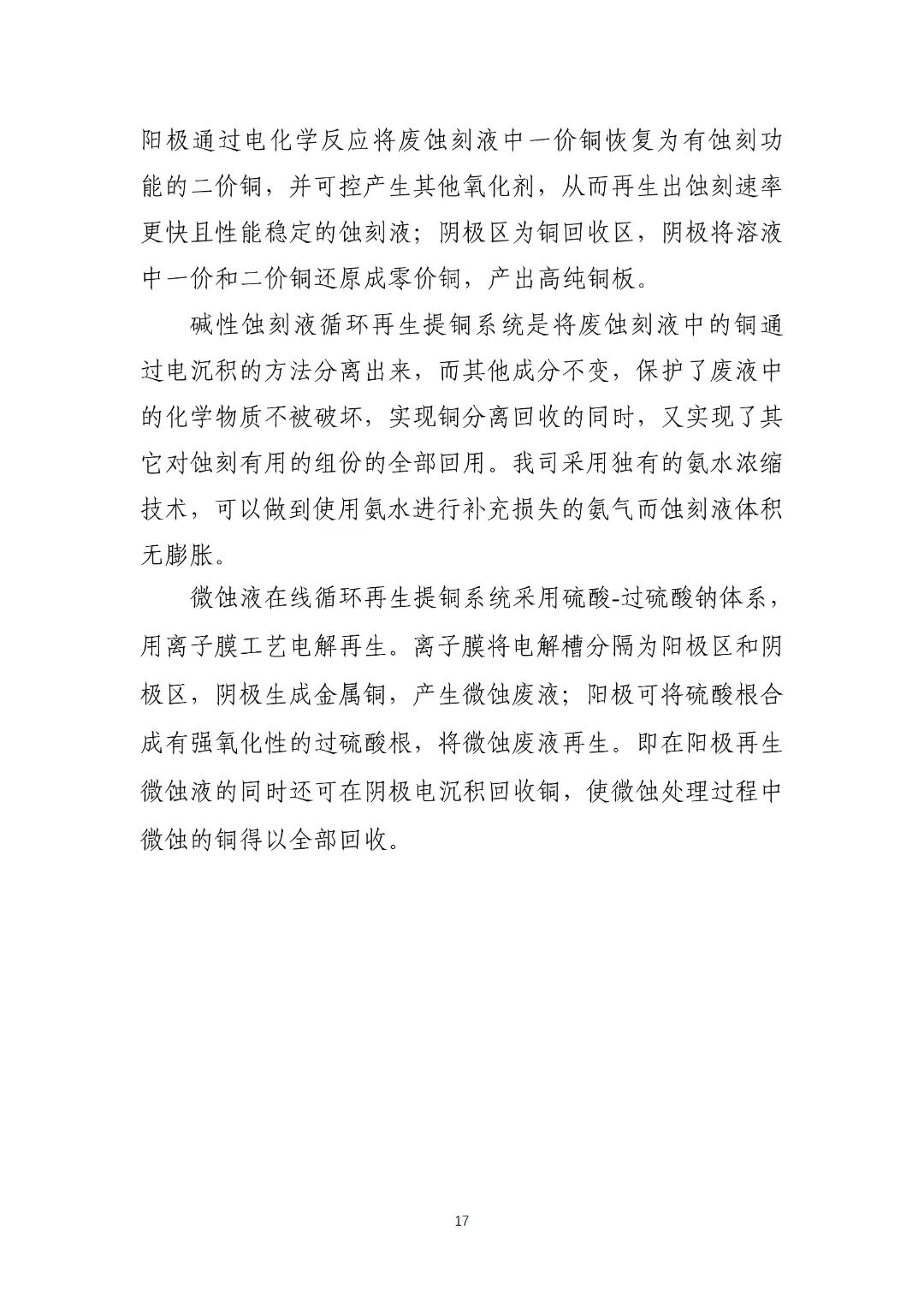 阳极通过电化学反应将废蚀刻液中一价铜恢复为有蚀刻功能的二价铜，并可控产生其他氧化剂，从而再生出蚀刻速率更快且性能稳定的蚀刻液；阴极区为铜回收区，阴极将溶液中一价和二价铜还原成零价铜，产出高纯铜板。

碱性蚀刻液循环再生提铜系统是将废蚀刻液中的铜通过电沉积的方法分离出来，而其他成分不变，保护了废液中的化学物质不被破坏，实现铜分离回收的同时，又实现了其它对蚀刻有用的组份的全部回用。我司采用独有的氨水浓缩技术，可以做到使用氨水进行补充损失的氨气而蚀刻液体积无膨胀。

微蚀液在线循环再生提铜系统采用硫酸-过硫酸钠体系，用离子膜工艺电解再生。离子膜将电解槽分隔为阳极区和阴极区，阴极生成金属铜，产生微蚀废液；阳极可将硫酸根合成有强氧化性的过硫酸根，将微蚀废液再生。即在阳极再生微蚀液的同时还可在阴极电沉积回收铜，使微蚀处理过程中微蚀的铜得以全部回收。

17